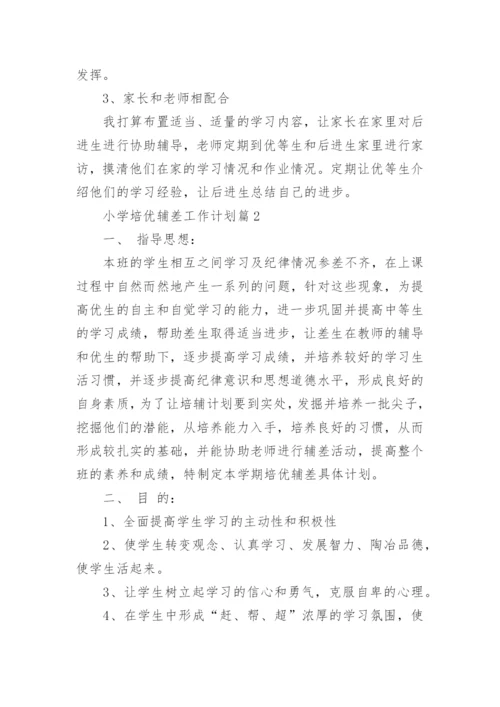 发挥。

3、家长和老师相配合

我打算布置适当、适量的学习内容，让家长在家里对后进生进行协助辅导，老师定期到优等生和后进生家里进行家访，摸清他们在家的学习情况和作业情况。定期让优等生介绍他们的学习经验，让后进生总结自己的进步。

小学培优辅差工作计划篇2

一、 指导思想：

本班的学生相互之间学习及纪律情况参差不齐，在上课过程中自然而然地产生一系列的问题，针对这些现象，为提高优生的自主和自觉学习的能力，进一步巩固并提高中等生的学习成绩，帮助差生取得适当进步，让差生在教师的辅导和优生的帮助下，逐步提高学习成绩，并培养较好的学习生活习惯，并逐步提高纪律意识和思想道德水平，形成良好的自身素质，为了让培辅计划要到实处，发掘并培养一批尖子，挖掘他们的潜能，从培养能力入手，培养良好的习惯，从而形成较扎实的基础，并能协助老师进行辅差活动，提高整个班的素养和成绩，特制定本学期培优辅差具体计划。

二、 目 的：

1、全面提高学生学习的主动性和积极性

2、使学生转变观念、认真学习、发展智力、陶冶品德，使学生活起来。

3、让学生树立起学习的信心和勇气，克服自卑的心理。

4、在学生中形成“赶、帮、超”浓厚的学习氛围，使